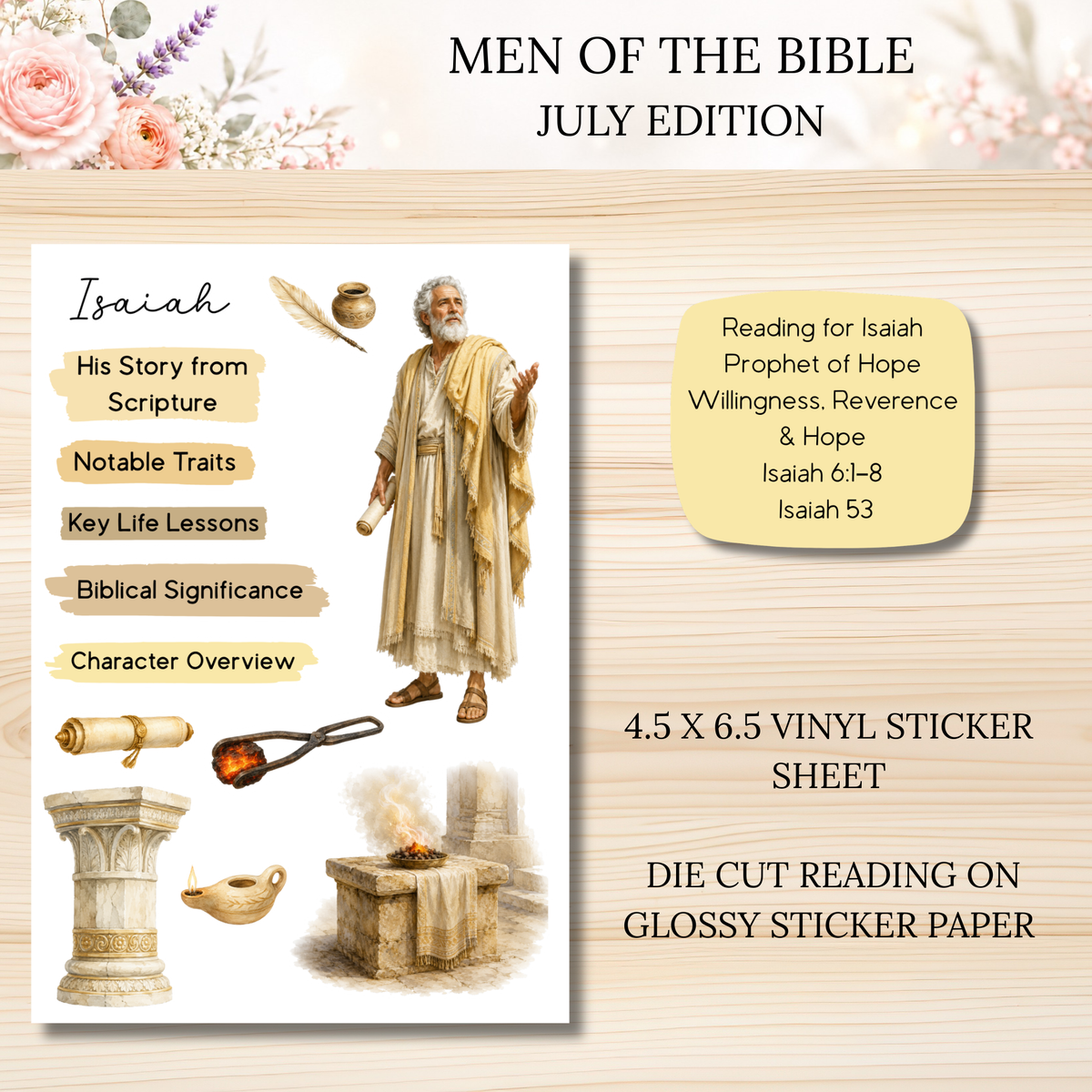 MEN OF THE BIBLE
JULY EDITION

Isaiah

His Story from Scripture

Notable Traits

Key Life Lessons

Biblical Significance

Character Overview

Reading for Isaiah
Prophet of Hope
Willingness, Reverence & Hope
Isaiah 6:1–8
Isaiah 53

4.5 X 6.5 VINYL STICKER SHEET

DIE CUT READING ON GLOSSY STICKER PAPER